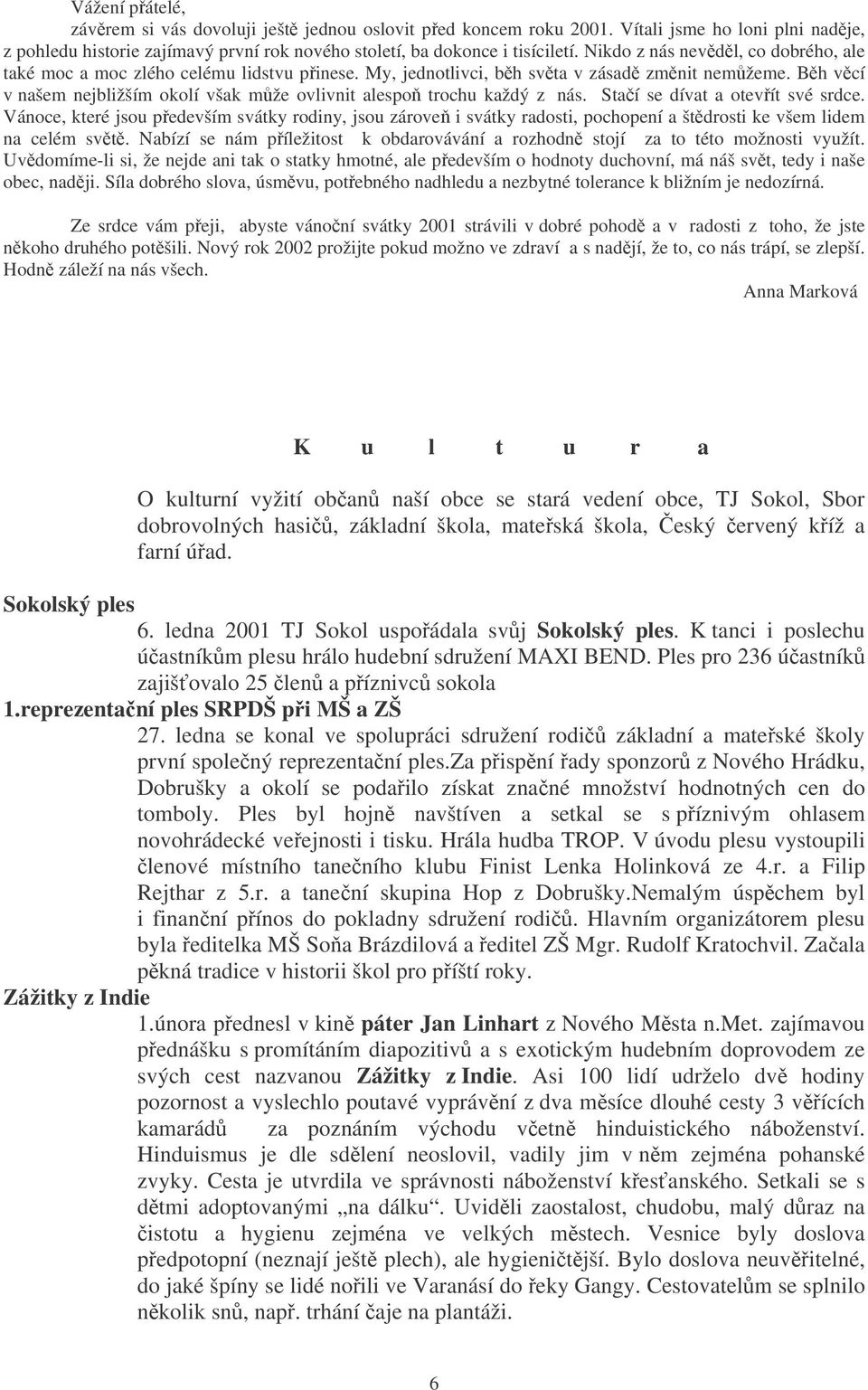 Vážení přátelé,
závěrem si vás dovoluji ještě jednou oslovit před koncem roku 2001. Vítali jsme ho loni plni naděje, z pohledu historie zajímavý první rok nového století, ba dokonce i tisíciletí. Nikdo z nás nevěděl, co dobrého, ale také moc a moc zlého celému lidstvu přinese. My, jednotlivci, běh světa v zásadě změnit nemůžeme. Běh věcí v našem nejbližším okolí však může ovlivnit alespoň trochu každý z nás. Stačí se dívat a otevřít své srdce. Vánoce, které jsou především svátky rodiny, jsou zároveň i svátky radosti, pochopení a štědrosti ke všem lidem na celém světě. Nabízí se nám příležitost k obdarovávání a rozhodně stojí za to této možnosti využít. Uvědomíme-li si, že nejde ani tak o statky hmotné, ale především o hodnoty duchovní, má náš svět, tedy i naše obec, naději. Síla dobrého slova, úsměvu, potřebného nadhledu a nezbytné tolerance k bližním je nedozírná.

Ze srdce vám přeji, abyste vánoční svátky 2001 strávili v dobré pohodě a v radosti z toho, že jste někoho druhého potěšili. Nový rok 2002 prožijte pokud možno ve zdraví a s nadějí, že to, co nás trápí, se zlepší. Hodně záleží na nás všech.

Anna Marková

K u l t u r a

O kulturní vyžití občanů naší obce se stará vedení obce, TJ Sokol, Sbor dobrovolných hasičů, základní škola, mateřská škola, Český červený kříž a farní úřad.

Sokolský ples
6. ledna 2001 TJ Sokol uspořádala svůj Sokolský ples. K tanci i poslechu účastníkům plesu hrálo hudební sdružení MAXI BEND. Ples pro 236 účastníků zajišťovalo 25 členů a příznivců sokola

1.reprezentační ples SRPDŠ při MŠ a ZŠ
27. ledna se konal ve spolupráci sdružení rodičů základní a mateřské školy první společný reprezentační ples.Za přispění řady sponzorů z Nového Hrádku, Dobrušky a okolí se podařilo získat značné množství hodnotných cen do tomboly. Ples byl hojně navštíven a setkal se s příznivým ohlasem novohrádecké veřejnosti i tisku. Hrála hudba TROP. V úvodu plesu vystoupili členové místního tanečního klubu Finist Lenka Holinková ze 4.r. a Filip Rejthar z 5.r. a taneční skupina Hop z Dobrušky.Nemalým úspěchem byl i finanční přínos do pokladny sdružení rodičů. Hlavním organizátorem plesu byla ředitelka MŠ Soňa Brázdilová a ředitel ZŠ Mgr. Rudolf Kratochvil. Začala pěkná tradice v historii škol pro příští roky.

Zážitky z Indie
1.února přednesl v kině páter Jan Linhart z Nového Města n.Met. zajímavou přednášku s promítáním diapozitivů a s exotickým hudebním doprovodem ze svých cest nazvanou Zážitky z Indie. Asi 100 lidí udrželo dvě hodiny pozornost a vyslechlo poutavé vyprávění z dva měsíce dlouhé cesty 3 věřících kamarádů za poznáním východu včetně hinduistického náboženství. Hinduismus je dle sdělení neoslovil, vadily jim v něm zejména pohanské zvyky. Cesta je utvrdila ve správnosti náboženství křesťanského. Setkali se s dětmi adoptovanými „na dálku“. Uviděli zaostalost, chudobu, malý důraz na čistotu a hygienu zejména ve velkých městech. Vesnice byly doslova předpotopní (neznají ještě plech), ale hygieničtější. Bylo doslova neuvěřitelné, do jaké špíny se lidé nořili ve Varanásí do řeky Gangy. Cestovatelům se splnilo několik snů, např. trhání čaje na plantáži.

6